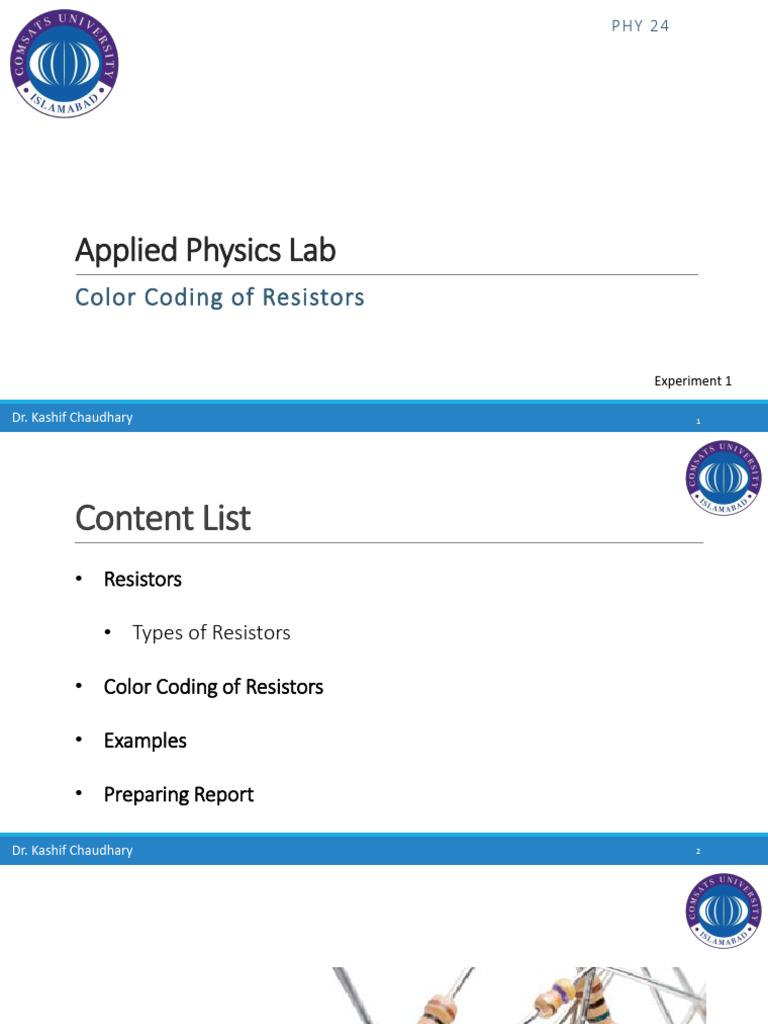 COMSATS UNIVERSITY ISLAMABAD

PHY 24

Applied Physics Lab

Color Coding of Resistors

Experiment 1

Dr. Kashif Chaudhary

1

COMSATS UNIVERSITY ISLAMABAD

Content List

• Resistors

• Types of Resistors

• Color Coding of Resistors

• Examples

• Preparing Report

Dr. Kashif Chaudhary

2

COMSATS UNIVERSITY ISLAMABAD